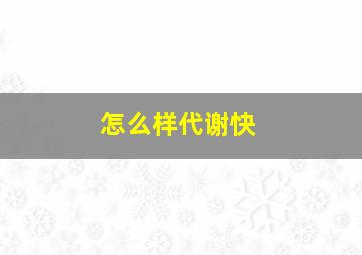 怎么样代谢快